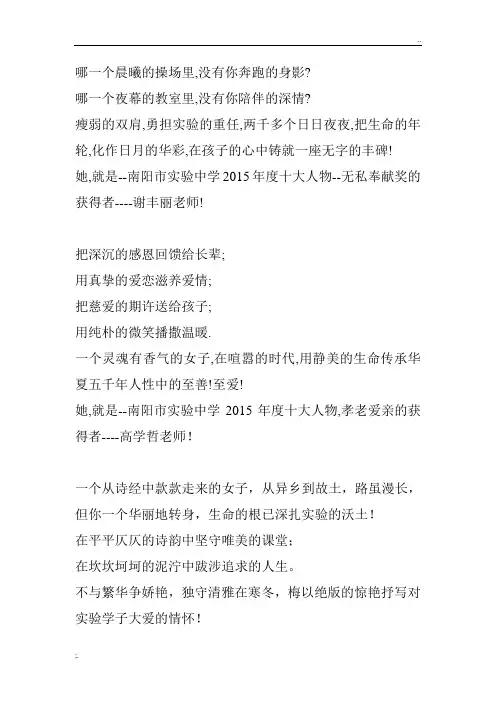 ..

哪一个晨曦的操场里,没有你奔跑的身影?
哪一个夜幕的教室里,没有你陪伴的深情?
瘦弱的双肩,勇担实验的重任,两千多个日日夜夜,把生命的年轮,化作日月的华彩,在孩子的心中铸就一座无字的丰碑!
她,就是--南阳市实验中学 2015 年度十大人物--无私奉献奖的获得者----谢丰丽老师!

把深沉的感恩回馈给长辈;
用真挚的爱恋滋养爱情;
把慈爱的期许送给孩子;
用纯朴的微笑播撒温暖.
一个灵魂有香气的女子,在喧嚣的时代,用静美的生命传承华夏五千年人性中的至善!至爱!
她,就是--南阳市实验中学 2015 年度十大人物,孝老爱亲的获得者----高学哲老师!

一个从诗经中款款走来的女子，从异乡到故土，路虽漫长，但你一个华丽地转身，生命的根已深扎实验的沃土！
在平平仄仄的诗韵中坚守唯美的课堂；
在坎坎坷坷的泥泞中跋涉追求的人生。
不与繁华争娇艳，独守清雅在寒冬，梅以绝版的惊艳抒写对实验学子大爱的情怀！

..